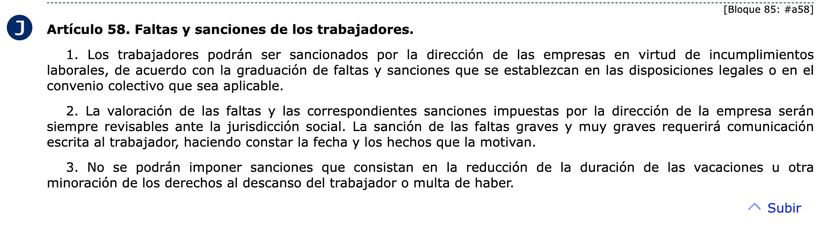 [Bloque 85: #a58]

J

Artículo 58. Faltas y sanciones de los trabajadores.

1. Los trabajadores podrán ser sancionados por la dirección de las empresas en virtud de incumplimientos laborales, de acuerdo con la graduación de faltas y sanciones que se establezcan en las disposiciones legales o en el convenio colectivo que sea aplicable.

2. La valoración de las faltas y las correspondientes sanciones impuestas por la dirección de la empresa serán siempre revisables ante la jurisdicción social. La sanción de las faltas graves y muy graves requerirá comunicación escrita al trabajador, haciendo constar la fecha y los hechos que la motivan.

3. No se podrán imponer sanciones que consistan en la reducción de la duración de las vacaciones u otra minoración de los derechos al descanso del trabajador o multa de haber.

Subir